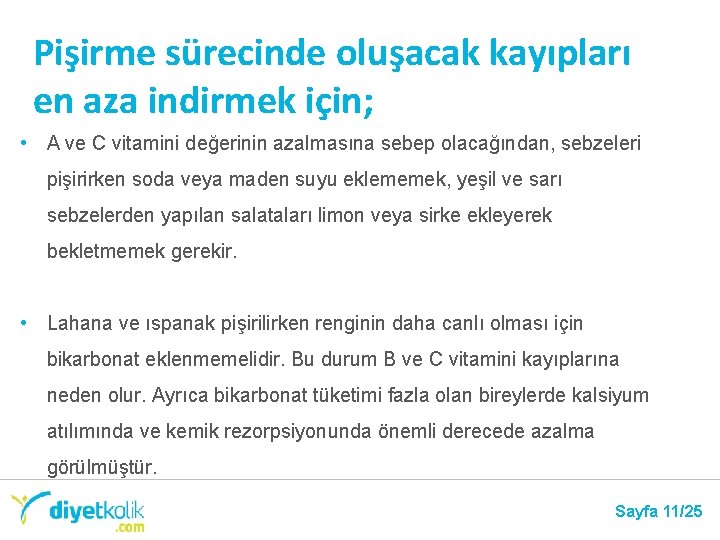 Pişirme sürecinde oluşacak kayıpları en aza indirmek için;

• A ve C vitamini değerinin azalmasına sebep olacağından, sebzeleri pişirirken soda veya maden suyu eklememek, yeşil ve sarı sebzelerden yapılan salataları limon veya sirke ekleyerek bekletmemek gerekir.

• Lahana ve ıspanak pişirilirken renginin daha canlı olması için bikarbonat eklenmemelidir. Bu durum B ve C vitamini kayıplarına neden olur. Ayrıca bikarbonat tüketimi fazla olan bireylerde kalsiyum atılımında ve kemik rezorpsiyonunda önemli derecede azalma görülmüştür.

diyetkolik .com

Sayfa 11/25